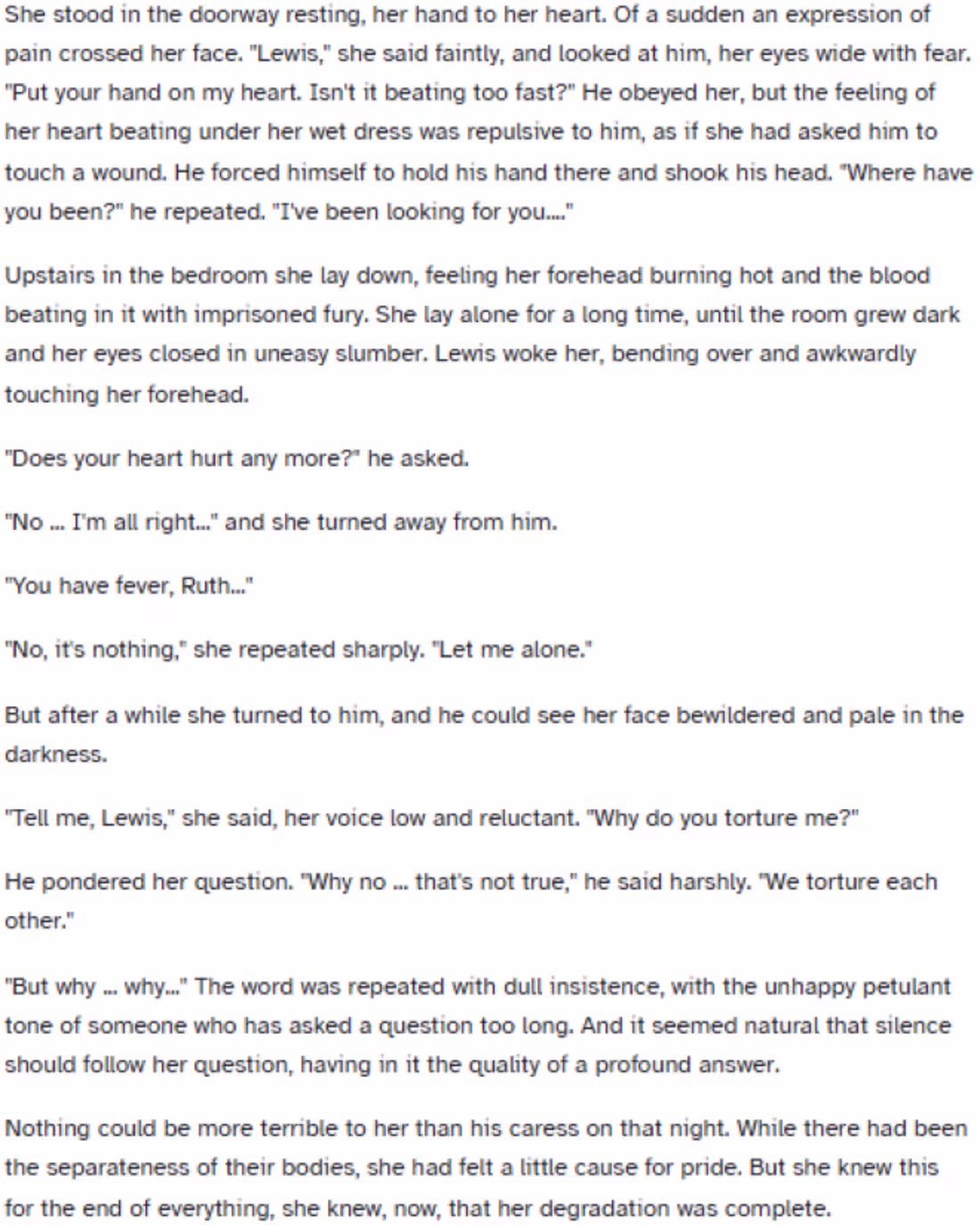 She stood in the doorway resting, her hand to her heart. Of a sudden an expression of pain crossed her face. "Lewis," she said faintly, and looked at him, her eyes wide with fear. "Put your hand on my heart. Isn't it beating too fast?" He obeyed her, but the feeling of her heart beating under her wet dress was repulsive to him, as if she had asked him to touch a wound. He forced himself to hold his hand there and shook his head. "Where have you been?" he repeated. "I've been looking for you...."

Upstairs in the bedroom she lay down, feeling her forehead burning hot and the blood beating in it with imprisoned fury. She lay alone for a long time, until the room grew dark and her eyes closed in uneasy slumber. Lewis woke her, bending over and awkwardly touching her forehead.

"Does your heart hurt any more?" he asked.

"No ... I'm all right..." and she turned away from him.

"You have fever, Ruth..."

"No, it's nothing," she repeated sharply. "Let me alone."

But after a while she turned to him, and he could see her face bewildered and pale in the darkness.

"Tell me, Lewis," she said, her voice low and reluctant. "Why do you torture me?"

He pondered her question. "Why no ... that's not true," he said harshly. "We torture each other."

"But why ... why..." The word was repeated with dull insistence, with the unhappy petulant tone of someone who has asked a question too long. And it seemed natural that silence should follow her question, having in it the quality of a profound answer.

Nothing could be more terrible to her than his caress on that night. While there had been the separateness of their bodies, she had felt a little cause for pride. But she knew this for the end of everything, she knew, now, that her degradation was complete.